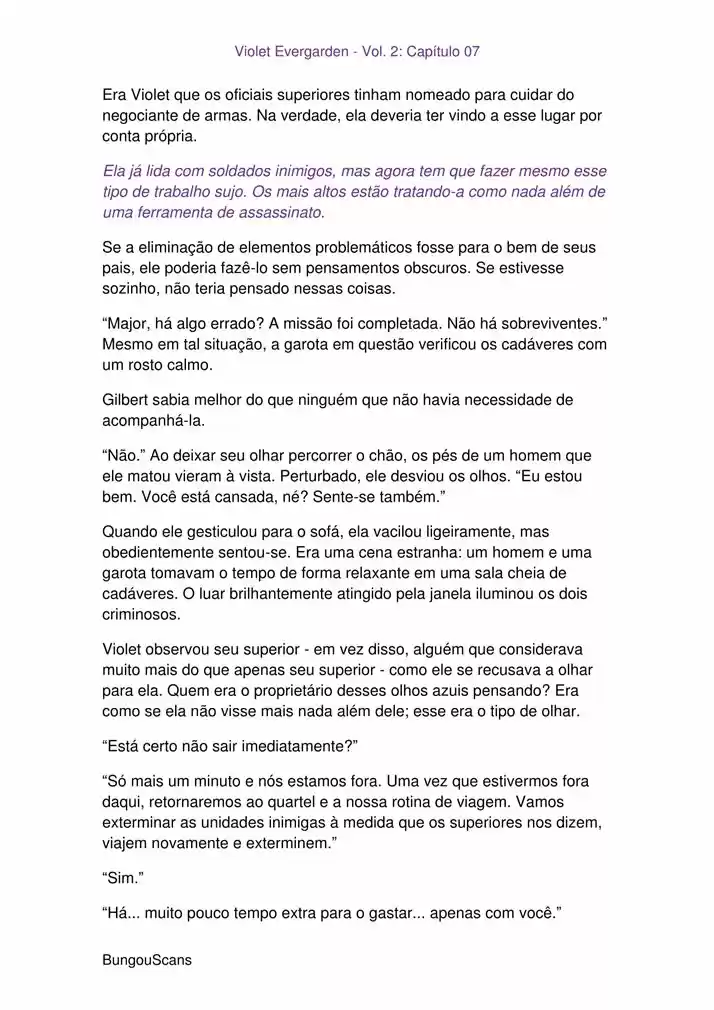 Violet Evergarden - Vol. 2: Capítulo 07

Era Violet que os oficiais superiores tinham nomeado para cuidar do negociante de armas. Na verdade, ela deveria ter vindo a esse lugar por conta própria.

Ela já lida com soldados inimigos, mas agora tem que fazer mesmo esse tipo de trabalho sujo. Os mais altos estão tratando-a como nada além de uma ferramenta de assassinato.

Se a eliminação de elementos problemáticos fosse para o bem de seus pais, ele poderia fazê-lo sem pensamentos obscuros. Se estivesse sozinho, não teria pensado nessas coisas.

“Major, há algo errado? A missão foi completada. Não há sobreviventes.” Mesmo em tal situação, a garota em questão verificou os cadáveres com um rosto calmo.

Gilbert sabia melhor do que ninguém que não havia necessidade de acompanhá-la.

“Não.” Ao deixar seu olhar percorrer o chão, os pés de um homem que ele matou vieram à vista. Perturbado, ele desviou os olhos. “Eu estou bem. Você está cansada, né? Sente-se também.”

Quando ele gesticulou para o sofá, ela vacilou ligeiramente, mas obedientemente sentou-se. Era uma cena estranha: um homem e uma garota tomavam o tempo de forma relaxante em uma sala cheia de cadáveres. O luar brilhantemente atingido pela janela iluminou os dois criminosos.

Violet observou seu superior - em vez disso, alguém que considerava muito mais do que apenas seu superior - como ele se recusava a olhar para ela. Quem era o proprietário desses olhos azuis pensando? Era como se ela não visse mais nada além dele; esse era o tipo de olhar.

“Está certo não sair imediatamente?”

“Só mais um minuto e nós estamos fora. Uma vez que estivermos fora daqui, retornaremos ao quartel e a nossa rotina de viagem. Vamos exterminar as unidades inimigas à medida que os superiores nos dizem, viajem novamente e exterminem.”

“Sim.”

“Há... muito pouco tempo extra para o gastar... apenas com você.”

BungouScans